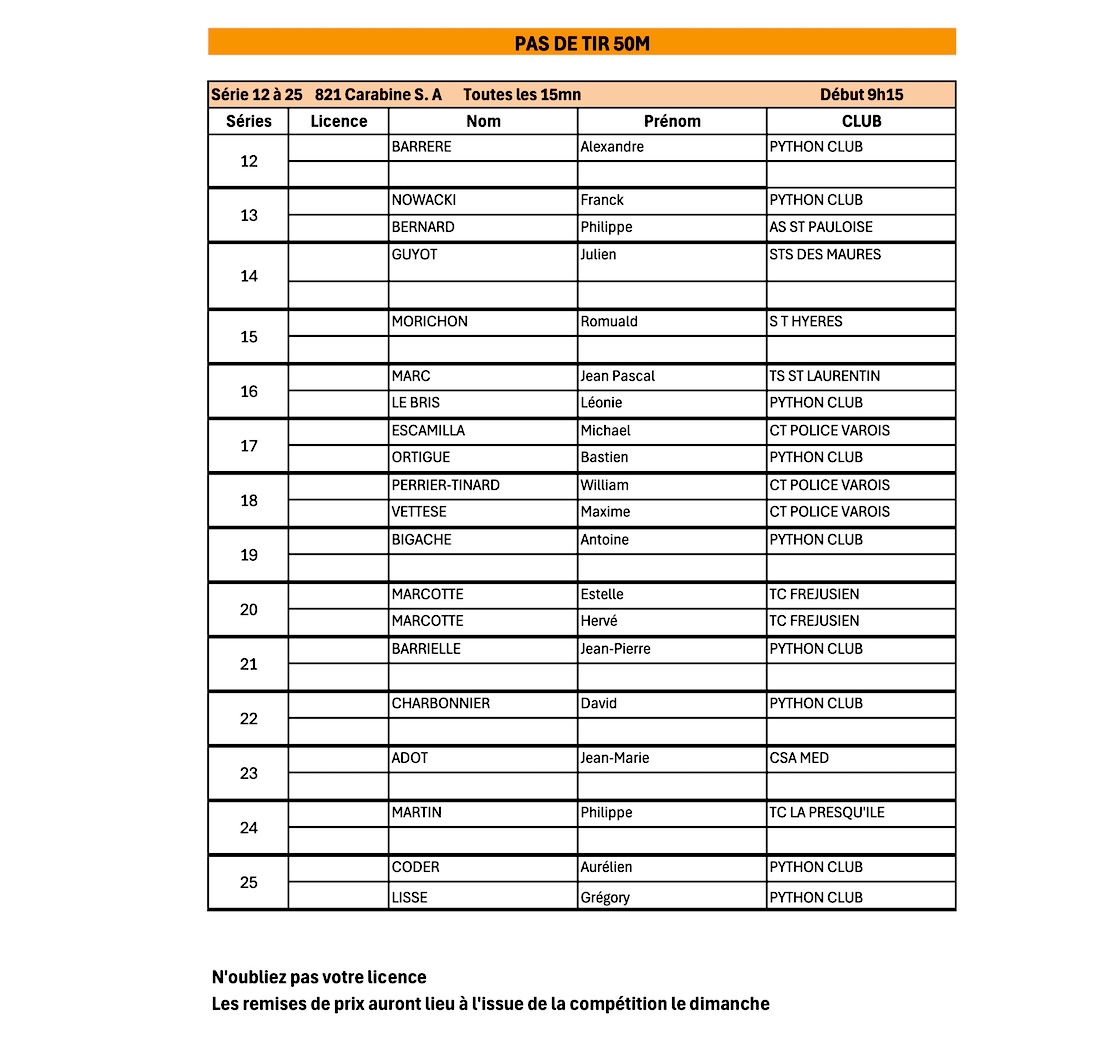 PAS DE TIR 50M

Série 12 à 25 821 Carabine S. A Toutes les 15mn Début 9h15

| Séries | Licence | Nom | Prénom | CLUB |
|---|---|---|---|---|
| 12 | | BARRERE | Alexandre | PYTHON CLUB |
| | | | | |
| 13 | | NOWACKI | Franck | PYTHON CLUB |
| | | BERNARD | Philippe | AS ST PAULOISE |
| 14 | | GUYOT | Julien | STS DES MAURES |
| | | | | |
| 15 | | MORICHON | Romuald | S T HYERES |
| | | | | |
| 16 | | MARC | Jean Pascal | TS ST LAURENTIN |
| | | LE BRIS | Léonie | PYTHON CLUB |
| 17 | | ESCAMILLA | Michael | CT POLICE VAROIS |
| | | ORTIGUE | Bastien | PYTHON CLUB |
| 18 | | PERRIER-TINARD | William | CT POLICE VAROIS |
| | | VETTESE | Maxime | CT POLICE VAROIS |
| 19 | | BIGACHE | Antoine | PYTHON CLUB |
| | | | | |
| 20 | | MARCOTTE | Estelle | TC FREJUSIEN |
| | | MARCOTTE | Hervé | TC FREJUSIEN |
| 21 | | BARRIELLE | Jean-Pierre | PYTHON CLUB |
| | | | | |
| 22 | | CHARBONNIER | David | PYTHON CLUB |
| | | | | |
| 23 | | ADOT | Jean-Marie | CSA MED |
| | | | | |
| 24 | | MARTIN | Philippe | TC LA PRESQU'ILE |
| | | | | |
| 25 | | CODER | Aurélien | PYTHON CLUB |
| | | LISSE | Grégory | PYTHON CLUB |

N'oubliez pas votre licence
Les remises de prix auront lieu à l'issue de la compétition le dimanche